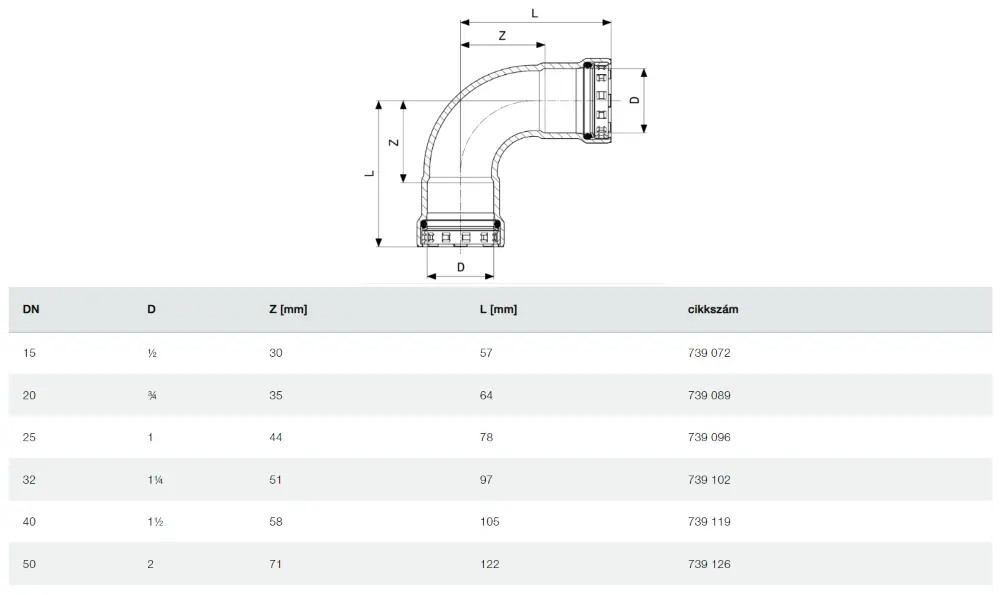 L
Z
D
Z
L
D

| DN | D | Z [mm] | L [mm] | cikkszám |
|---|---|---|---|---|
| 15 | ½ | 30 | 57 | 739 072 |
| 20 | ¾ | 35 | 64 | 739 089 |
| 25 | 1 | 44 | 78 | 739 096 |
| 32 | 1¼ | 51 | 97 | 739 102 |
| 40 | 1½ | 58 | 105 | 739 119 |
| 50 | 2 | 71 | 122 | 739 126 |